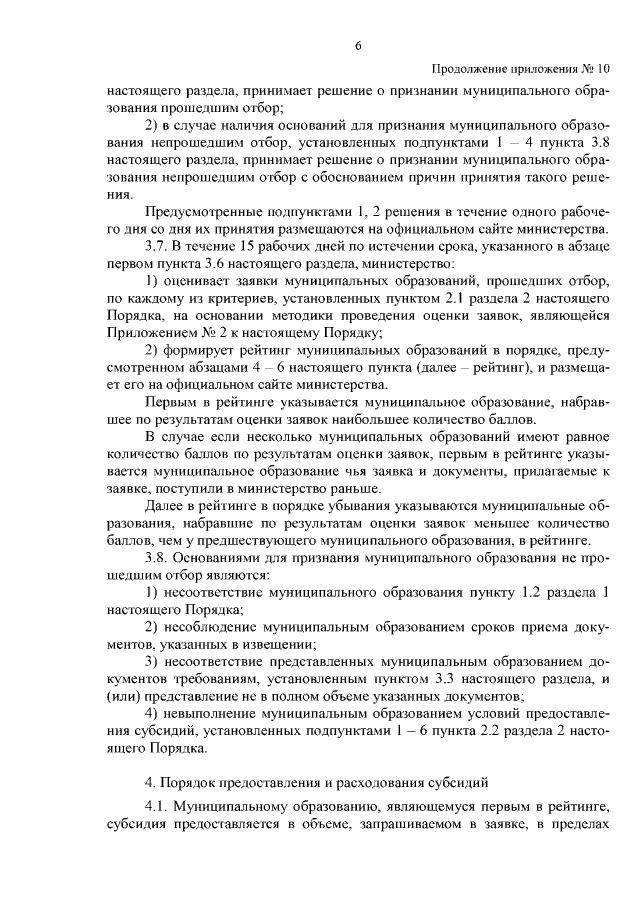 6

Продолжение приложения № 10

настоящего раздела, принимает решение о признании муниципального образования прошедшим отбор;

2) в случае наличия оснований для признания муниципального образования непрошедшим отбор, установленных подпунктами 1 – 4 пункта 3.8 настоящего раздела, принимает решение о признании муниципального образования непрошедшим отбор с обоснованием причин принятия такого решения.

Предусмотренные подпунктами 1, 2 решения в течение одного рабочего дня со дня их принятия размещаются на официальном сайте министерства.

3.7. В течение 15 рабочих дней по истечении срока, указанного в абзаце первом пункта 3.6 настоящего раздела, министерство:

1) оценивает заявки муниципальных образований, прошедших отбор, по каждому из критериев, установленных пунктом 2.1 раздела 2 настоящего Порядка, на основании методики проведения оценки заявок, являющейся Приложением № 2 к настоящему Порядку;

2) формирует рейтинг муниципальных образований в порядке, предусмотренном абзацами 4 – 6 настоящего пункта (далее – рейтинг), и размещает его на официальном сайте министерства.

Первым в рейтинге указывается муниципальное образование, набравшее по результатам оценки заявок наибольшее количество баллов.

В случае если несколько муниципальных образований имеют равное количество баллов по результатам оценки заявок, первым в рейтинге указывается муниципальное образование чья заявка и документы, прилагаемые к заявке, поступили в министерство раньше.

Далее в рейтинге в порядке убывания указываются муниципальные образования, набравшие по результатам оценки заявок меньшее количество баллов, чем у предшествующего муниципального образования, в рейтинге.

3.8. Основаниями для признания муниципального образования не прошедшим отбор являются:

1) несоответствие муниципального образования пункту 1.2 раздела 1 настоящего Порядка;

2) несоблюдение муниципальным образованием сроков приема документов, указанных в извещении;

3) несоответствие представленных муниципальным образованием документов требованиям, установленным пунктом 3.3 настоящего раздела, и (или) представление не в полном объеме указанных документов;

4) невыполнение муниципальным образованием условий предоставления субсидий, установленных подпунктами 1 – 6 пункта 2.2 раздела 2 настоящего Порядка.

4. Порядок предоставления и расходования субсидий

4.1. Муниципальному образованию, являющемуся первым в рейтинге, субсидия предоставляется в объеме, запрашиваемом в заявке, в пределах